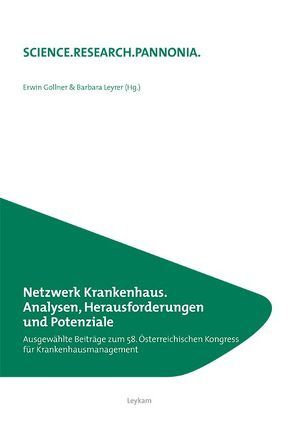 SCIENCE.RESEARCH.PANNONIA.

Erwin Gollner & Barbara Leyrer (Hg.)

Netzwerk Krankenhaus. Analysen, Herausforderungen und Potenziale

Ausgewählte Beiträge zum 58. Österreichischen Kongress für Krankenhausmanagement

Leykam